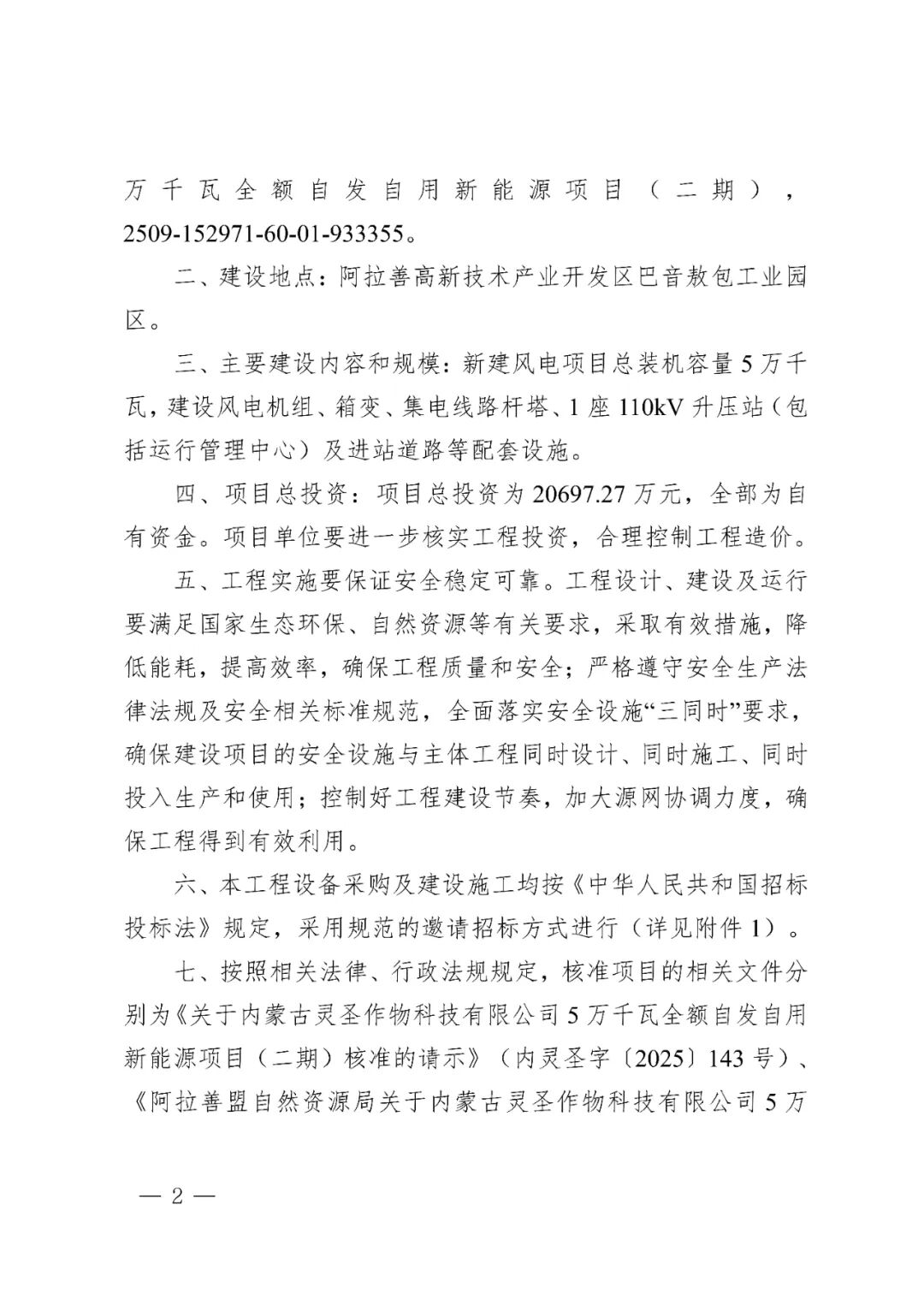 万千瓦全额自发自用新能源项目（二期），2509-152971-60-01-933355。

二、建设地点：阿拉善高新技术产业开发区巴音敖包工业园区。

三、主要建设内容和规模：新建风电项目总装机容量5万千瓦，建设风电机组、箱变、集电线路杆塔、1座110kV升压站（包括运行管理中心）及进站道路等配套设施。

四、项目总投资：项目总投资为20697.27万元，全部为自有资金。项目单位要进一步核实工程投资，合理控制工程造价。

五、工程实施要保证安全稳定可靠。工程设计、建设及运行要满足国家生态环保、自然资源等有关要求，采取有效措施，降低能耗，提高效率，确保工程质量和安全；严格遵守安全生产法律法规及安全相关标准规范，全面落实安全设施“三同时”要求，确保建设项目的安全设施与主体工程同时设计、同时施工、同时投入生产和使用；控制好工程建设节奏，加大源网协调力度，确保工程得到有效利用。

六、本工程设备采购及建设施工均按《中华人民共和国招标投标法》规定，采用规范的邀请招标方式进行（详见附件1）。

七、按照相关法律、行政法规规定，核准项目的相关文件分别为《关于内蒙古灵圣作物科技有限公司5万千瓦全额自发自用新能源项目（二期）核准的请示》（内灵圣字〔2025〕143号）、《阿拉善盟自然资源局关于内蒙古灵圣作物科技有限公司5万

— 2 —